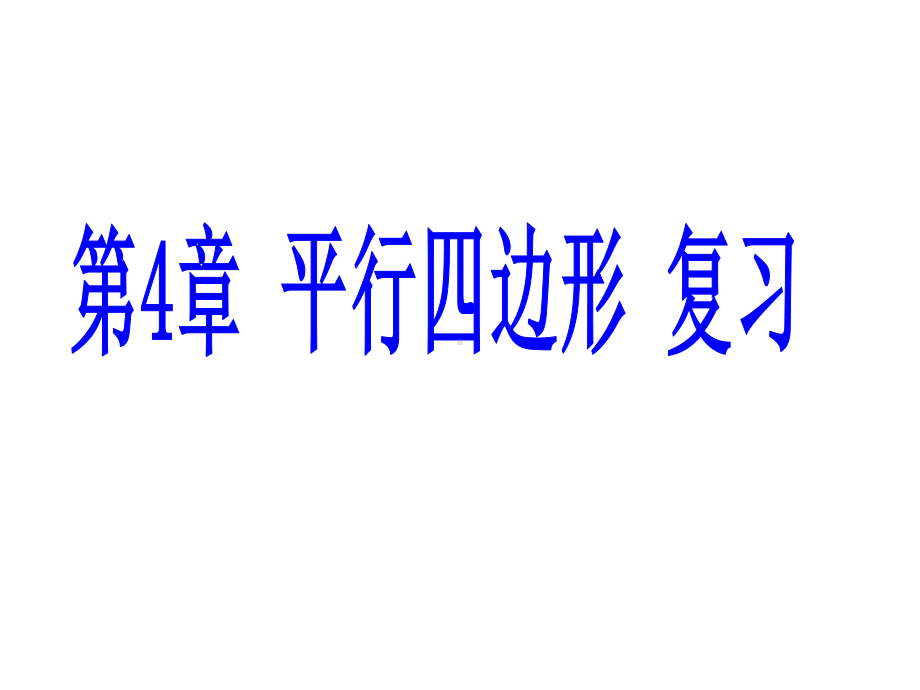 第4章 平行四边形 复习